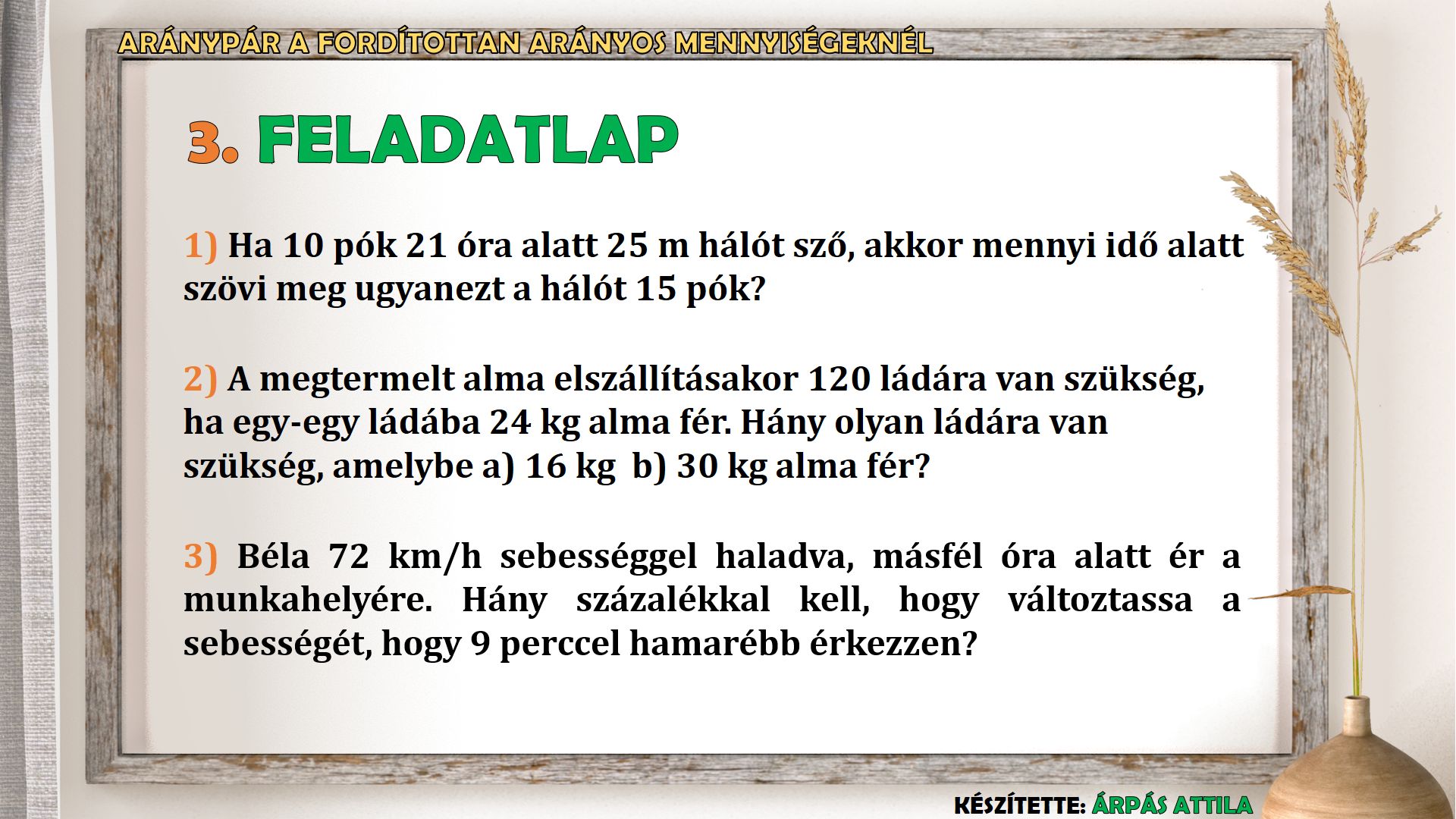 ARÁNYPÁR A FORDÍTOTTAN ARÁNYOS MENNYISÉGEKNÉL

3. FELADATLAP

1) Ha 10 pók 21 óra alatt 25 m hálót sző, akkor mennyi idő alatt szövi meg ugyanezt a hálót 15 pók?

2) A megtermelt alma elszállításakor 120 ládára van szükség, ha egy-egy ládába 24 kg alma fér. Hány olyan ládára van szükség, amelybe a) 16 kg b) 30 kg alma fér?

3) Béla 72 km/h sebességgel haladva, másfél óra alatt ér a munkahelyére. Hány százalékkal kell, hogy változtassa a sebességét, hogy 9 perccel hamarébb érkezzen?

KÉSZÍTETTE: ÁRPÁS ATTILA